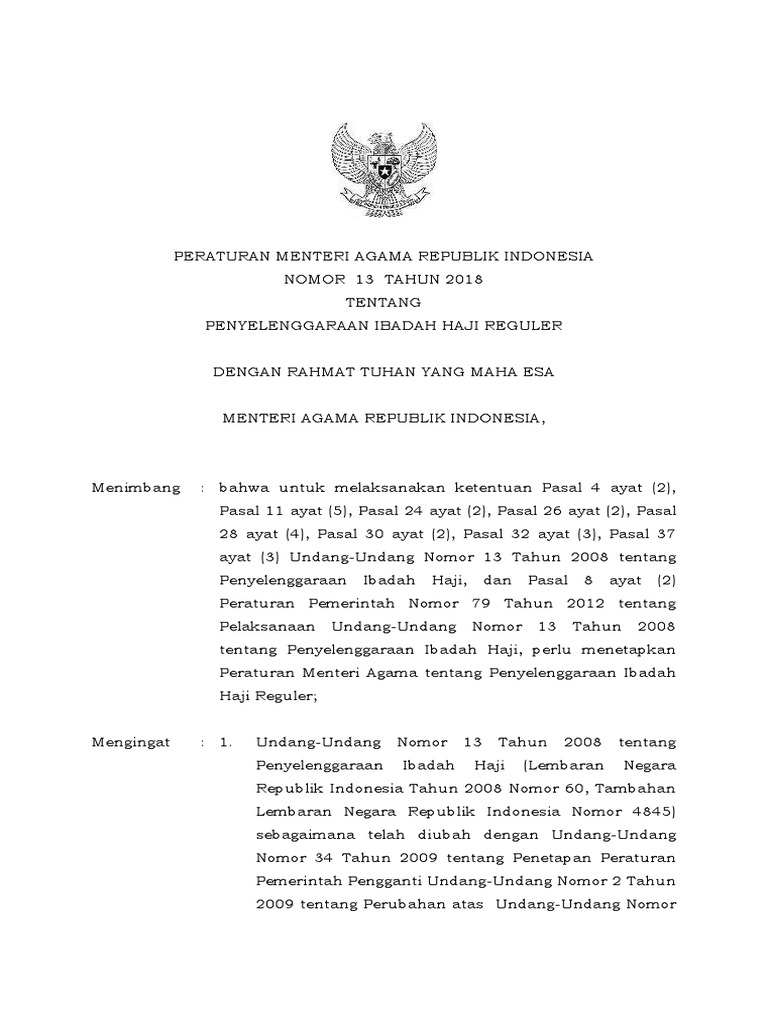 PERATURAN MENTERI AGAMA REPUBLIK INDONESIA
NOMOR 13 TAHUN 2018
TENTANG
PENYELENGGARAAN IBADAH HAJI REGULER

DENGAN RAHMAT TUHAN YANG MAHA ESA

MENTERI AGAMA REPUBLIK INDONESIA,

Menimbang : bahwa untuk melaksanakan ketentuan Pasal 4 ayat (2), Pasal 11 ayat (5), Pasal 24 ayat (2), Pasal 26 ayat (2), Pasal 28 ayat (4), Pasal 30 ayat (2), Pasal 32 ayat (3), Pasal 37 ayat (3) Undang-Undang Nomor 13 Tahun 2008 tentang Penyelenggaraan Ibadah Haji, dan Pasal 8 ayat (2) Peraturan Pemerintah Nomor 79 Tahun 2012 tentang Pelaksanaan Undang-Undang Nomor 13 Tahun 2008 tentang Penyelenggaraan Ibadah Haji, perlu menetapkan Peraturan Menteri Agama tentang Penyelenggaraan Ibadah Haji Reguler;

Mengingat : 1. Undang-Undang Nomor 13 Tahun 2008 tentang Penyelenggaraan Ibadah Haji (Lembaran Negara Republik Indonesia Tahun 2008 Nomor 60, Tambahan Lembaran Negara Republik Indonesia Nomor 4845) sebagaimana telah diubah dengan Undang-Undang Nomor 34 Tahun 2009 tentang Penetapan Peraturan Pemerintah Pengganti Undang-Undang Nomor 2 Tahun 2009 tentang Perubahan atas Undang-Undang Nomor